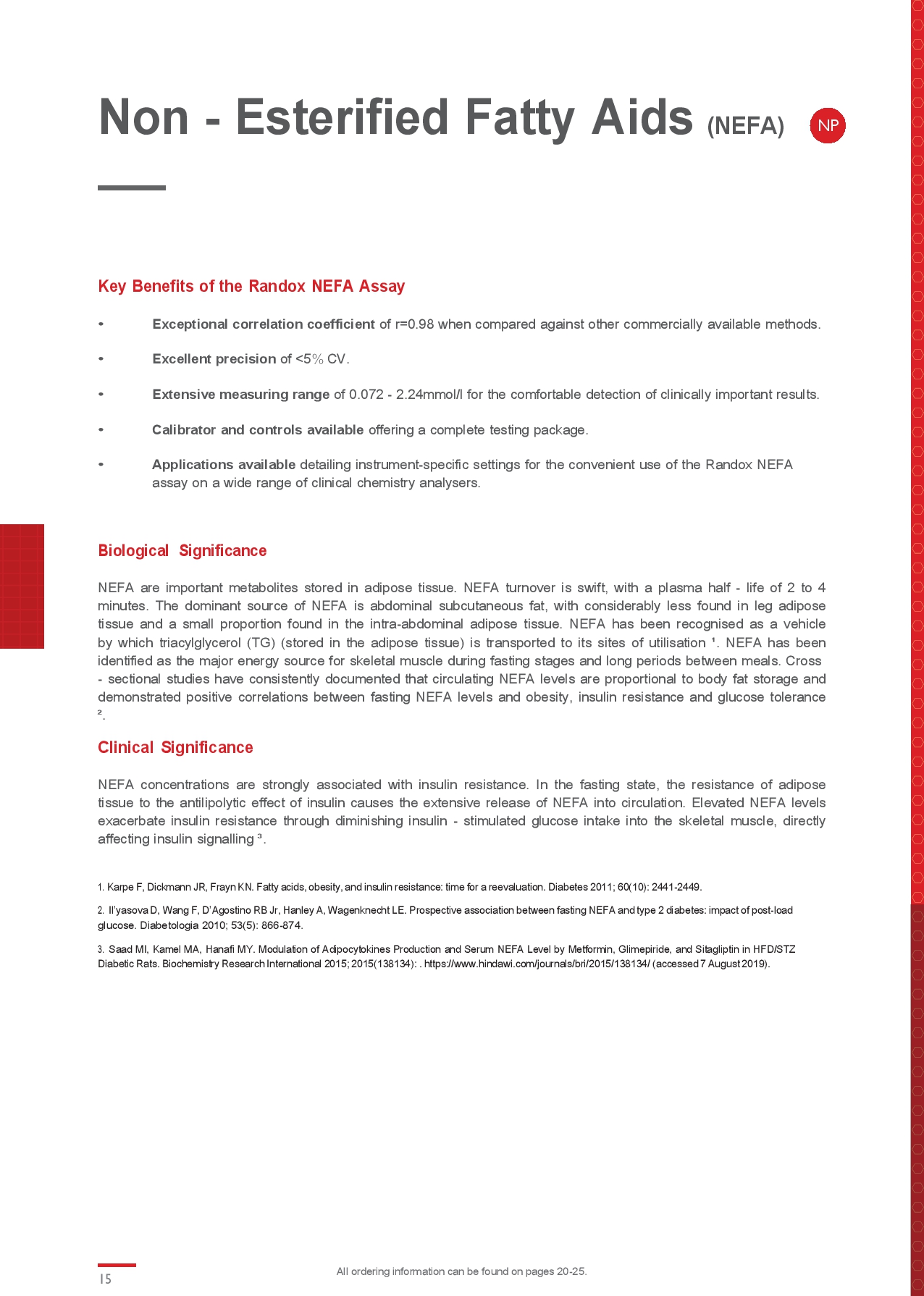 Non - Esterified Fatty Aids (NEFA) NP

Key Benefits of the Randox NEFA Assay

• Exceptional correlation coefficient of r=0.98 when compared against other commercially available methods.

• Excellent precision of <5% CV.

• Extensive measuring range of 0.072 - 2.24mmol/l for the comfortable detection of clinically important results.

• Calibrator and controls available offering a complete testing package.

• Applications available detailing instrument-specific settings for the convenient use of the Randox NEFA assay on a wide range of clinical chemistry analysers.

Biological Significance

NEFA are important metabolites stored in adipose tissue. NEFA turnover is swift, with a plasma half - life of 2 to 4 minutes. The dominant source of NEFA is abdominal subcutaneous fat, with considerably less found in leg adipose tissue and a small proportion found in the intra-abdominal adipose tissue. NEFA has been recognised as a vehicle by which triacylglycerol (TG) (stored in the adipose tissue) is transported to its sites of utilisation ¹. NEFA has been identified as the major energy source for skeletal muscle during fasting stages and long periods between meals. Cross - sectional studies have consistently documented that circulating NEFA levels are proportional to body fat storage and demonstrated positive correlations between fasting NEFA levels and obesity, insulin resistance and glucose tolerance ².

Clinical Significance

NEFA concentrations are strongly associated with insulin resistance. In the fasting state, the resistance of adipose tissue to the antilipolytic effect of insulin causes the extensive release of NEFA into circulation. Elevated NEFA levels exacerbate insulin resistance through diminishing insulin - stimulated glucose intake into the skeletal muscle, directly affecting insulin signalling ³.

1. Karpe F, Dickmann JR, Frayn KN. Fatty acids, obesity, and insulin resistance: time for a reevaluation. Diabetes 2011; 60(10): 2441-2449.

2. Il'yasova D, Wang F, D'Agostino RB Jr, Hanley A, Wagenknecht LE. Prospective association between fasting NEFA and type 2 diabetes: impact of post-load glucose. Diabetologia 2010; 53(5): 866-874.

3. Saad MI, Kamel MA, Hanafi MY. Modulation of Adipocytokines Production and Serum NEFA Level by Metformin, Glimepiride, and Sitagliptin in HFD/STZ Diabetic Rats. Biochemistry Research International 2015; 2015(138134): . https://www.hindawi.com/journals/bri/2015/138134/ (accessed 7 August 2019).

15

All ordering information can be found on pages 20-25.